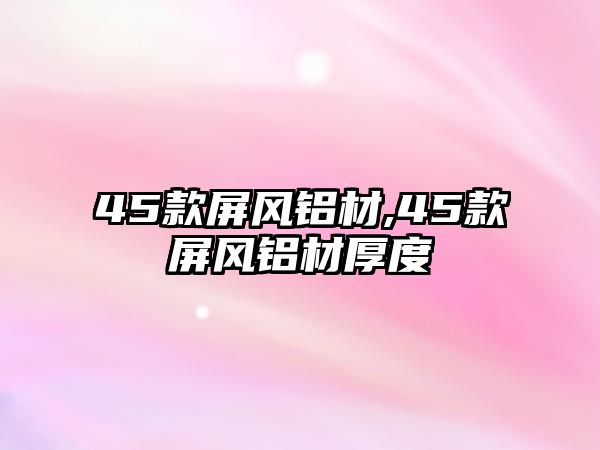 45款屏风铝材,45款屏风铝材厚度